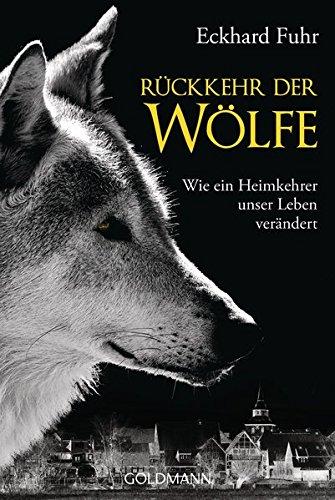 Eckhard Fuhr

RÜCKKEHR DER WÖLFE

Wie ein Heimkehrer unser Leben verändert

GOLDMANN